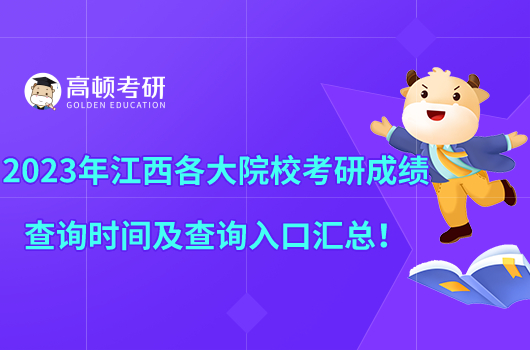 高顿考研
GOLDEN EDUCATION

2023年江西各大院校考研成绩
查询时间及查询入口汇总！